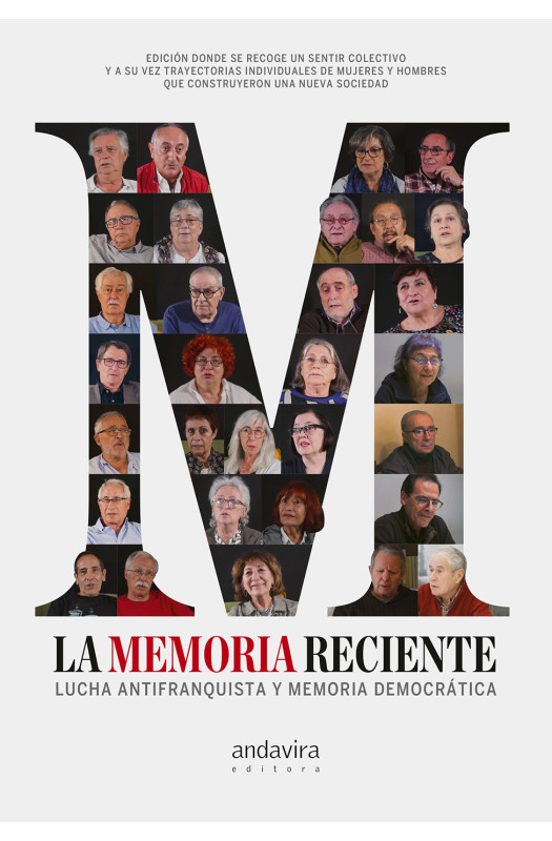 EDICIÓN DONDE SE RECOGE UN SENTIR COLECTIVO
Y A SU VEZ TRAYECTORIAS INDIVIDUALES DE MUJERES Y HOMBRES
QUE CONSTRUYERON UNA NUEVA SOCIEDAD

M

LA MEMORIA RECIENTE
LUCHA ANTIFRANQUISTA Y MEMORIA DEMOCRÁTICA

andavira
editora